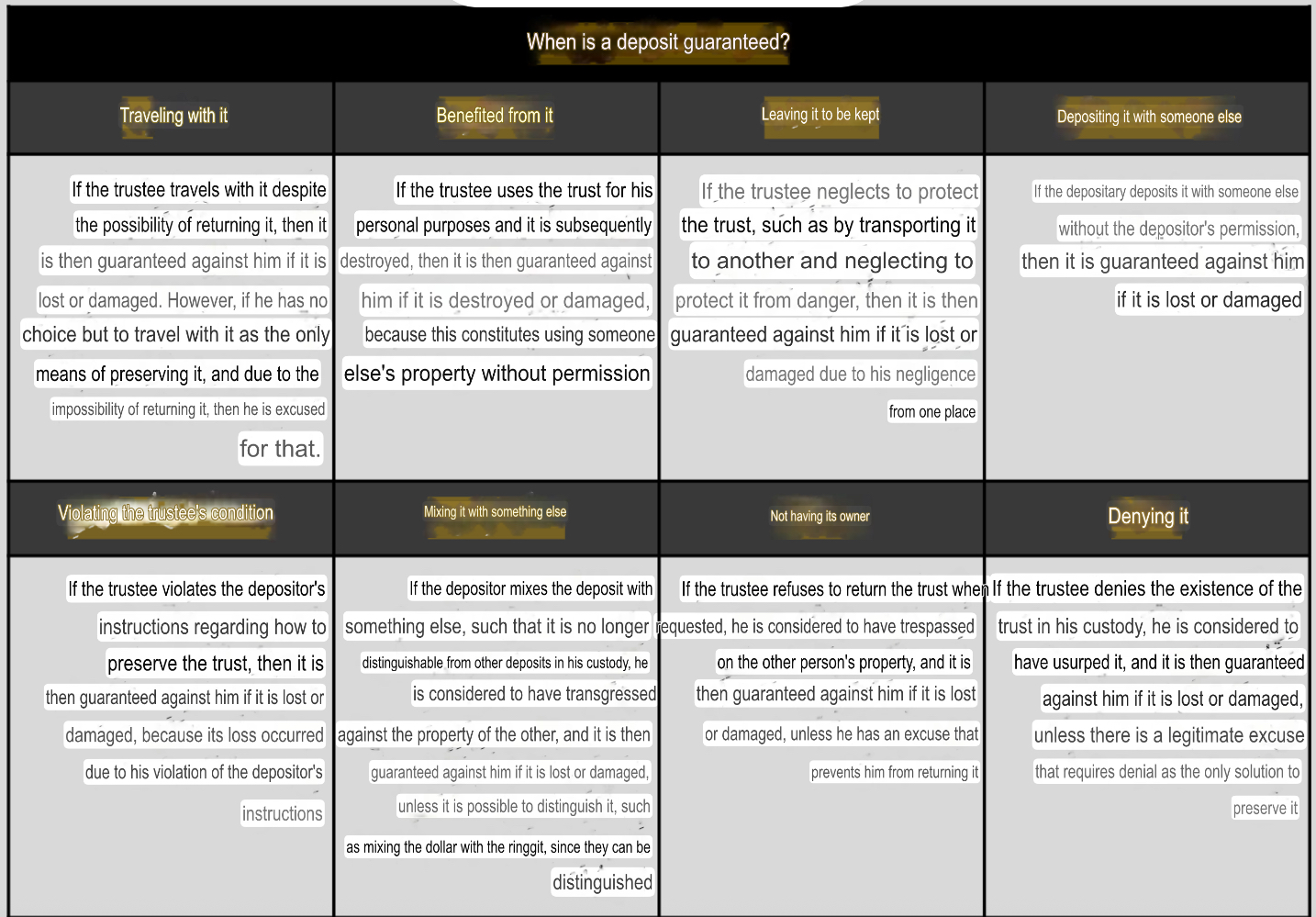 When is a deposit guaranteed?

| Traveling with it | Benefited from it | Leaving it to be kept | Depositing it with someone else |
|---|---|---|---|
| If the trustee travels with it despite the possibility of returning it, then it is then guaranteed against him if it is lost or damaged. However, if he has no choice but to travel with it as the only means of preserving it, and due to the impossibility of returning it, then he is excused for that. | If the trustee uses the trust for his personal purposes and it is subsequently destroyed, then it is then guaranteed against him if it is destroyed or damaged, because this constitutes using someone else's property without permission | If the trustee neglects to protect the trust, such as by transporting it to another and neglecting to protect it from danger, then it is then guaranteed against him if it is lost or damaged due to his negligence from one place | If the depositary deposits it with someone else without the depositor's permission, then it is guaranteed against him if it is lost or damaged |
| Violating the trustee's condition | Mixing it with something else | Not having its owner | Denying it |
| If the trustee violates the depositor's instructions regarding how to preserve the trust, then it is then guaranteed against him if it is lost or damaged, because its loss occurred due to his violation of the depositor's instructions | If the depositor mixes the deposit with something else, such that it is no longer distinguishable from other deposits in his custody, he is considered to have transgressed against the property of the other, and it is then guaranteed against him if it is lost or damaged, unless it is possible to distinguish it, such as mixing the dollar with the ringgit, since they can be distinguished | If the trustee refuses to return the trust when requested, he is considered to have trespassed on the other person's property, and it is then guaranteed against him if it is lost or damaged, unless he has an excuse that prevents him from returning it | If the trustee denies the existence of the trust in his custody, he is considered to have usurped it, and it is then guaranteed against him if it is lost or damaged, unless there is a legitimate excuse that requires denial as the only solution to preserve it |